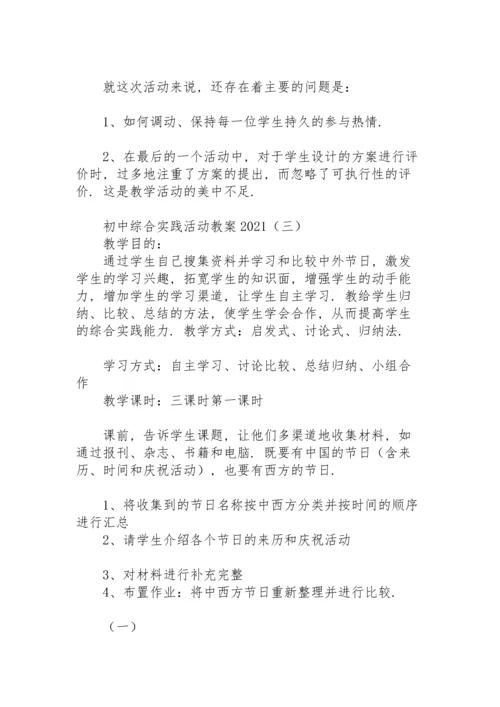 就这次活动来说，还存在着主要的问题是：

1、如何调动、保持每一位学生持久的参与热情.

2、在最后的一个活动中，对于学生设计的方案进行评价时，过多地注重了方案的提出，而忽略了可执行性的评价. 这是教学活动的美中不足.

初中综合实践活动教案 2021（三）
教学目的：
通过学生自己搜集资料并学习和比较中外节日，激发学生的学习兴趣，拓宽学生的知识面，增强学生的动手能力，增加学生的学习渠道，让学生自主学习. 教给学生归纳、比较、总结的方法，使学生学会合作，从而提高学生的综合实践能力. 教学方式：启发式、讨论式、归纳法.

学习方式：自主学习、讨论比较、总结归纳、小组合作
教学课时：三课时第一课时

课前，告诉学生课题，让他们多渠道地收集材料，如通过报刊、杂志、书籍和电脑. 既要有中国的节日（含来历、时间和庆祝活动），也要有西方的节日.

1、将收集到的节日名称按中西方分类并按时间的顺序进行汇总
2、请学生介绍各个节日的来历和庆祝活动

3、对材料进行补充完整
4、布置作业：将中西方节日重新整理并进行比较.

（一）